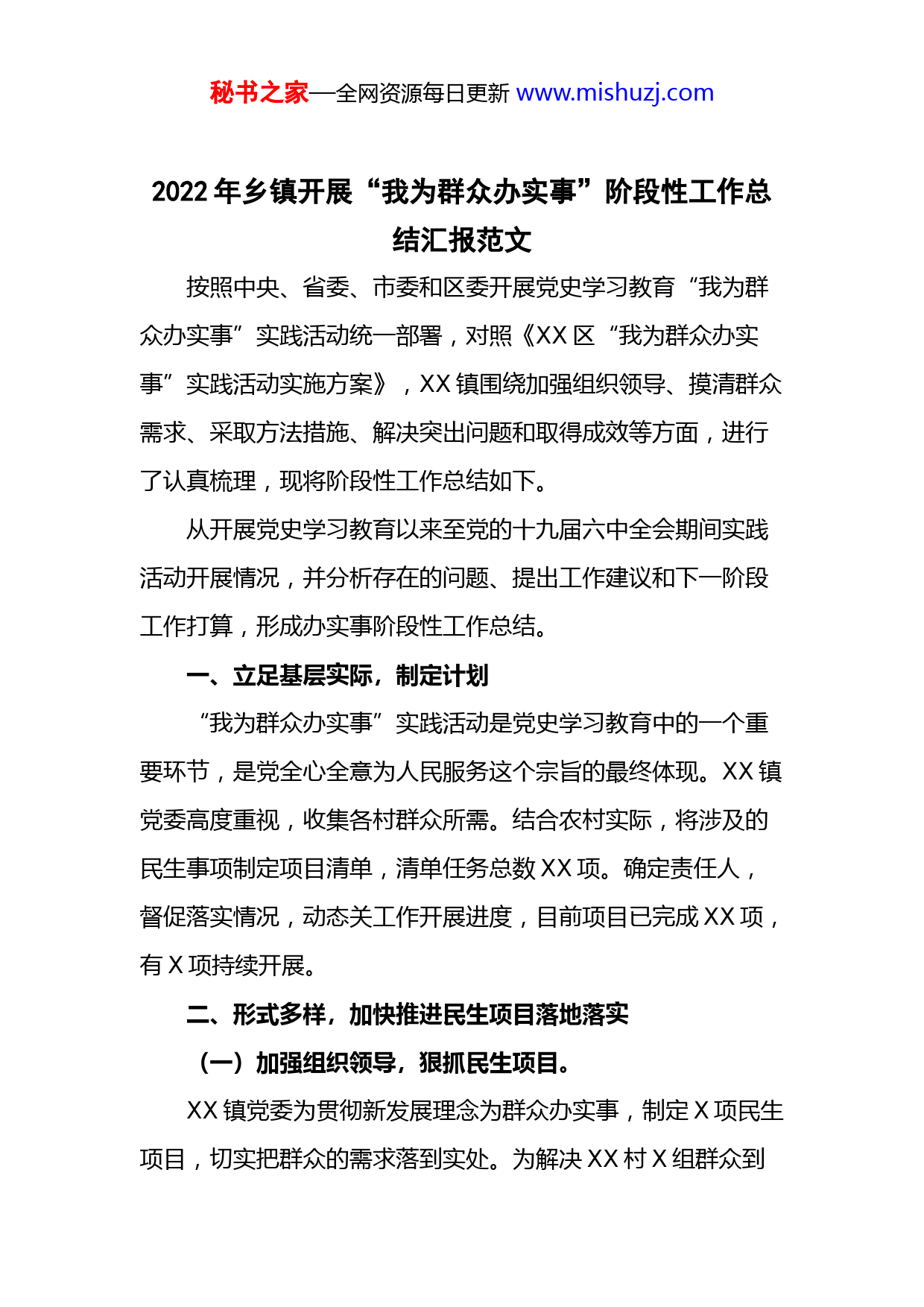 秘书之家—全网资源每日更新 www.mishuzj.com

2022 年乡镇开展“我为群众办实事”阶段性工作总结汇报范文

按照中央、省委、市委和区委开展党史学习教育“我为群众办实事”实践活动统一部署，对照《XX 区“我为群众办实事”实践活动实施方案》，XX 镇围绕加强组织领导、摸清群众需求、采取方法措施、解决突出问题和取得成效等方面，进行了认真梳理，现将阶段性工作总结如下。

从开展党史学习教育以来至党的十九届六中全会期间实践活动开展情况，并分析存在的问题、提出工作建议和下一阶段工作打算，形成办实事阶段性工作总结。

一、立足基层实际，制定计划

“我为群众办实事”实践活动是党史学习教育中的一个重要环节，是党全心全意为人民服务这个宗旨的最终体现。XX 镇党委高度重视，收集各村群众所需。结合农村实际，将涉及的民生事项制定项目清单，清单任务总数 XX 项。确定责任人，督促落实情况，动态关工作开展进度，目前项目已完成 XX 项，有 X 项持续开展。

二、形式多样，加快推进民生项目落地落实

（一）加强组织领导，狠抓民生项目。

XX 镇党委为贯彻新发展理念为群众办实事，制定 X 项民生项目，切实把群众的需求落到实处。为解决 XX 村 X 组群众到